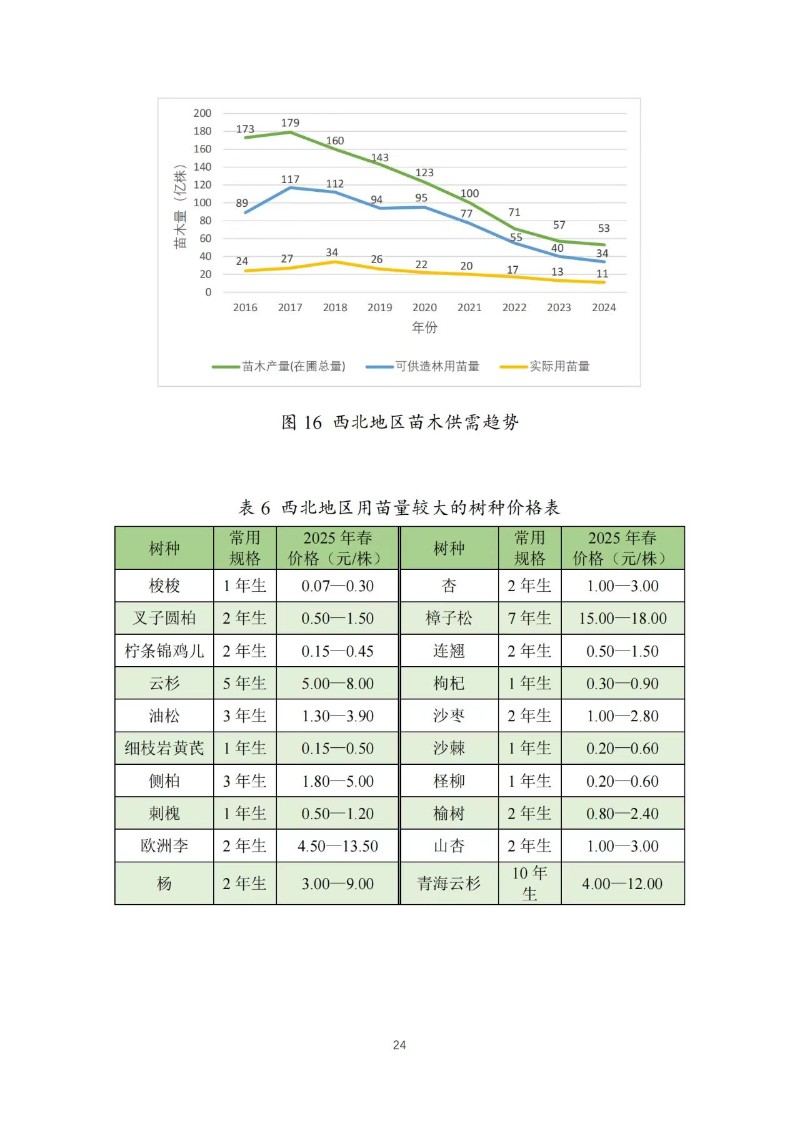 200
180
160
140
120
100
80
60
40
20
0

苗木量（亿株）

173
179
160
143
123
100
71
57
53

89
117
112
94
95
77
55
40
34

24
27
34
26
22
20
17
13
11

2016
2017
2018
2019
2020
2021
2022
2023
2024

年份

苗木产量(在圃总量)
可供造林用苗量
实际用苗量

图16 西北地区苗木供需趋势

表6 西北地区用苗量较大的树种价格表

| 树种 | 常用规格 | 2025年春价格（元/株） | 树种 | 常用规格 | 2025年春价格（元/株） |
|---|---|---|---|---|---|
| 梭梭 | 1年生 | 0.07—0.30 | 杏 | 2年生 | 1.00—3.00 |
| 叉子圆柏 | 2年生 | 0.50—1.50 | 樟子松 | 7年生 | 15.00—18.00 |
| 柠条锦鸡儿 | 2年生 | 0.15—0.45 | 连翘 | 2年生 | 0.50—1.50 |
| 云杉 | 5年生 | 5.00—8.00 | 枸杞 | 1年生 | 0.30—0.90 |
| 油松 | 3年生 | 1.30—3.90 | 沙枣 | 2年生 | 1.00—2.80 |
| 细枝岩黄芪 | 1年生 | 0.15—0.50 | 沙棘 | 1年生 | 0.20—0.60 |
| 侧柏 | 3年生 | 1.80—5.00 | 柽柳 | 1年生 | 0.20—0.60 |
| 刺槐 | 1年生 | 0.50—1.20 | 榆树 | 2年生 | 0.80—2.40 |
| 欧洲李 | 2年生 | 4.50—13.50 | 山杏 | 2年生 | 1.00—3.00 |
| 杨 | 2年生 | 3.00—9.00 | 青海云杉 | 10年生 | 4.00—12.00 |

24